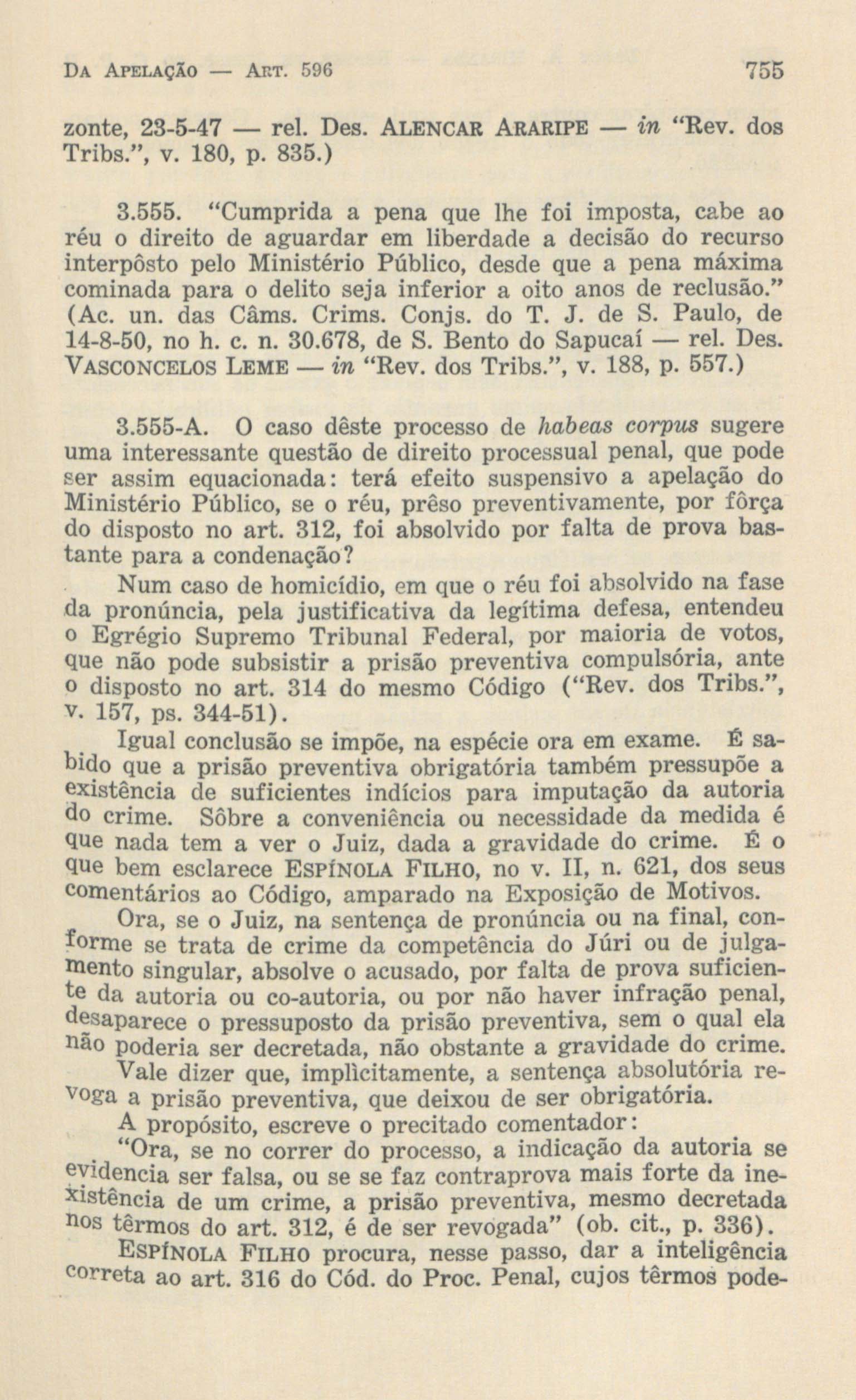 DA APELAÇÃO — ART. 596

755

zonte, 23-5-47 — rel. Des. ALENCAR ARARIPE — in "Rev. dos Tribs.", v. 180, p. 835.)

3.555. "Cumprida a pena que lhe foi imposta, cabe ao réu o direito de aguardar em liberdade a decisão do recurso interpôsto pelo Ministério Público, desde que a pena máxima cominada para o delito seja inferior a oito anos de reclusão." (Ac. un. das Câms. Crims. Conjs. do T. J. de S. Paulo, de 14-8-50, no h. c. n. 30.678, de S. Bento do Sapucaí — rel. Des. VASCONCELOS LEME — in "Rev. dos Tribs.", v. 188, p. 557.)

3.555-A. O caso dêste processo de habeas corpus sugere uma interessante questão de direito processual penal, que pode ser assim equacionada: terá efeito suspensivo a apelação do Ministério Público, se o réu, prêso preventivamente, por fôrça do disposto no art. 312, foi absolvido por falta de prova bastante para a condenação?

Num caso de homicídio, em que o réu foi absolvido na fase da pronúncia, pela justificativa da legítima defesa, entendeu o Egrégio Supremo Tribunal Federal, por maioria de votos, que não pode subsistir a prisão preventiva compulsória, ante o disposto no art. 314 do mesmo Código ("Rev. dos Tribs.", v. 157, ps. 344-51).

Igual conclusão se impõe, na espécie ora em exame. É sabido que a prisão preventiva obrigatória também pressupõe a existência de suficientes indícios para imputação da autoria do crime. Sôbre a conveniência ou necessidade da medida é que nada tem a ver o Juiz, dada a gravidade do crime. É o que bem esclarece ESPÍNOLA FILHO, no v. II, n. 621, dos seus comentários ao Código, amparado na Exposição de Motivos.

Ora, se o Juiz, na sentença de pronúncia ou na final, conforme se trata de crime da competência do Júri ou de julgamento singular, absolve o acusado, por falta de prova suficiente da autoria ou co-autoria, ou por não haver infração penal, desaparece o pressuposto da prisão preventiva, sem o qual ela não poderia ser decretada, não obstante a gravidade do crime.

Vale dizer que, implìcitamente, a sentença absolutória revoga a prisão preventiva, que deixou de ser obrigatória.

A propósito, escreve o precitado comentador:

"Ora, se no correr do processo, a indicação da autoria se evidencia ser falsa, ou se se faz contraprova mais forte da inexistência de um crime, a prisão preventiva, mesmo decretada nos têrmos do art. 312, é de ser revogada" (ob. cit., p. 336).

ESPÍNOLA FILHO procura, nesse passo, dar a inteligência correta ao art. 316 do Cód. do Proc. Penal, cujos têrmos pode-